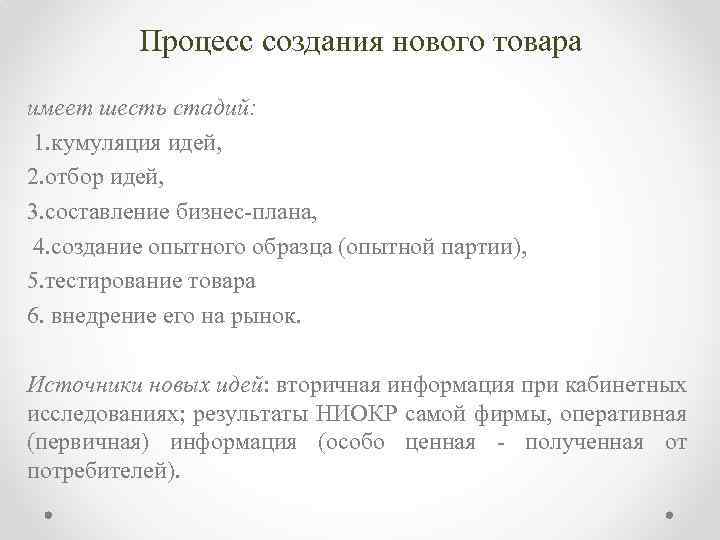 Процесс создания нового товара

имеет шесть стадий:
1.кумуляция идей,
2.отбор идей,
3.составление бизнес-плана,
4.создание опытного образца (опытной партии),
5.тестирование товара
6. внедрение его на рынок.

Источники новых идей: вторичная информация при кабинетных исследованиях; результаты НИОКР самой фирмы, оперативная (первичная) информация (особо ценная - полученная от потребителей).